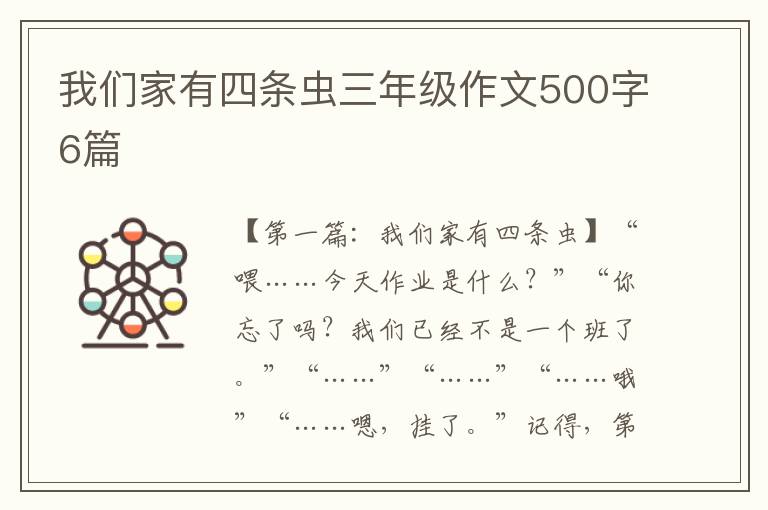 我们家有四条虫三年级作文500字6篇

【第一篇：我们家有四条虫】“喂……今天作业是什么？”“你忘了吗？我们已经不是一个班了。”“……”“……”“……哦”“……嗯，挂了。”记得，第